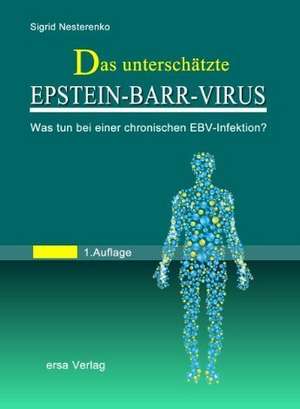 Sigrid Nesterenko

Das unterschätzte
EPSTEIN-BARR-VIRUS

Was tun bei einer chronischen EBV-Infektion?

1.Auflage

ersa Verlag